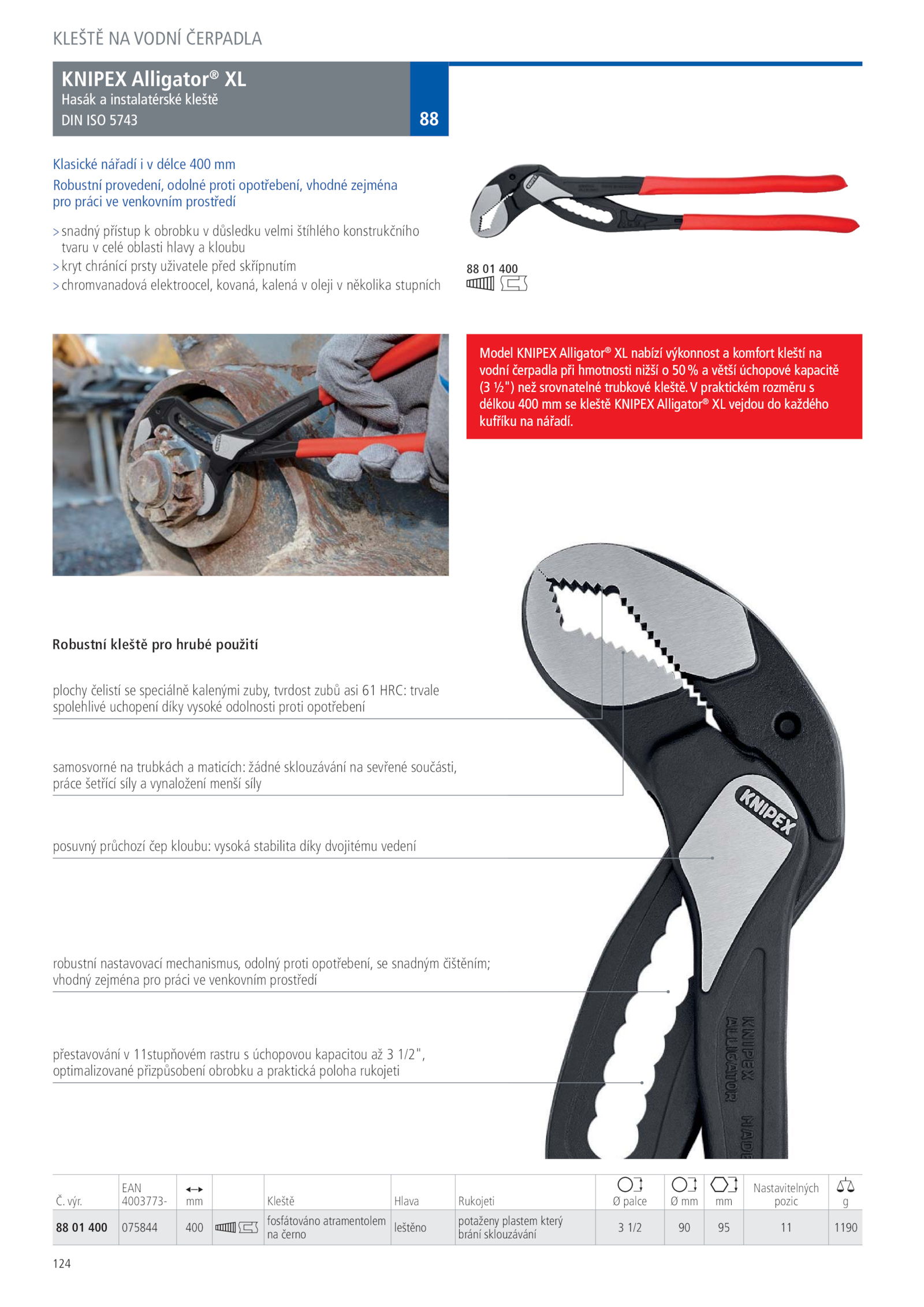 KLEŠTĚ NA VODNÍ ČERPADLA

KNIPEX Alligator® XL
Hasák a instalatérské kleště
DIN ISO 5743

88

Klasické nářadí i v délce 400 mm
Robustní provedení, odolné proti opotřebení, vhodné zejména pro práci ve venkovním prostředí

> snadný přístup k obrobku v důsledku velmi štíhlého konstrukčního tvaru v celé oblasti hlavy a kloubu
> kryt chránící prsty uživatele před skřípnutím
> chromvanadová elektroocel, kovaná, kalená v oleji v několika stupních

88 01 400

Model KNIPEX Alligator® XL nabízí výkonnost a komfort kleští na vodní čerpadla při hmotnosti nižší o 50 % a větší úchopové kapacitě (3 ½") než srovnatelné trubkové kleště. V praktickém rozměru s délkou 400 mm se kleště KNIPEX Alligator® XL vejdou do každého kufříku na nářadí.

Robustní kleště pro hrubé použití

plochy čelistí se speciálně kalenými zuby, tvrdost zubů asi 61 HRC: trvale spolehlivé uchopení díky vysoké odolnosti proti opotřebení

samosvorné na trubkách a maticích: žádné sklouzávání na sevřené součásti, práce šetřící síly a vynaložení menší síly

posuvný průchozí čep kloubu: vysoká stabilita díky dvojitému vedení

robustní nastavovací mechanismus, odolný proti opotřebení, se snadným čištěním; vhodný zejména pro práci ve venkovním prostředí

přestavování v 11stupňovém rastru s úchopovou kapacitou až 3 1/2", optimalizované přizpůsobení obrobku a praktická poloha rukojeti

KNIPEX
KNIPEX ALLIGATOR
MADE

| Č. výr. | EAN 4003773- | mm | | Kleště | Hlava | Rukojeti | Ø palce | Ø mm | mm | Nastavitelných pozic | g |
|---|---|---|---|---|---|---|---|---|---|---|---|
| 88 01 400 | 075844 | 400 | | fosfátováno atramentolem na černo | leštěno | potaženy plastem který brání sklouzávání | 3 1/2 | 90 | 95 | 11 | 1190 |

124